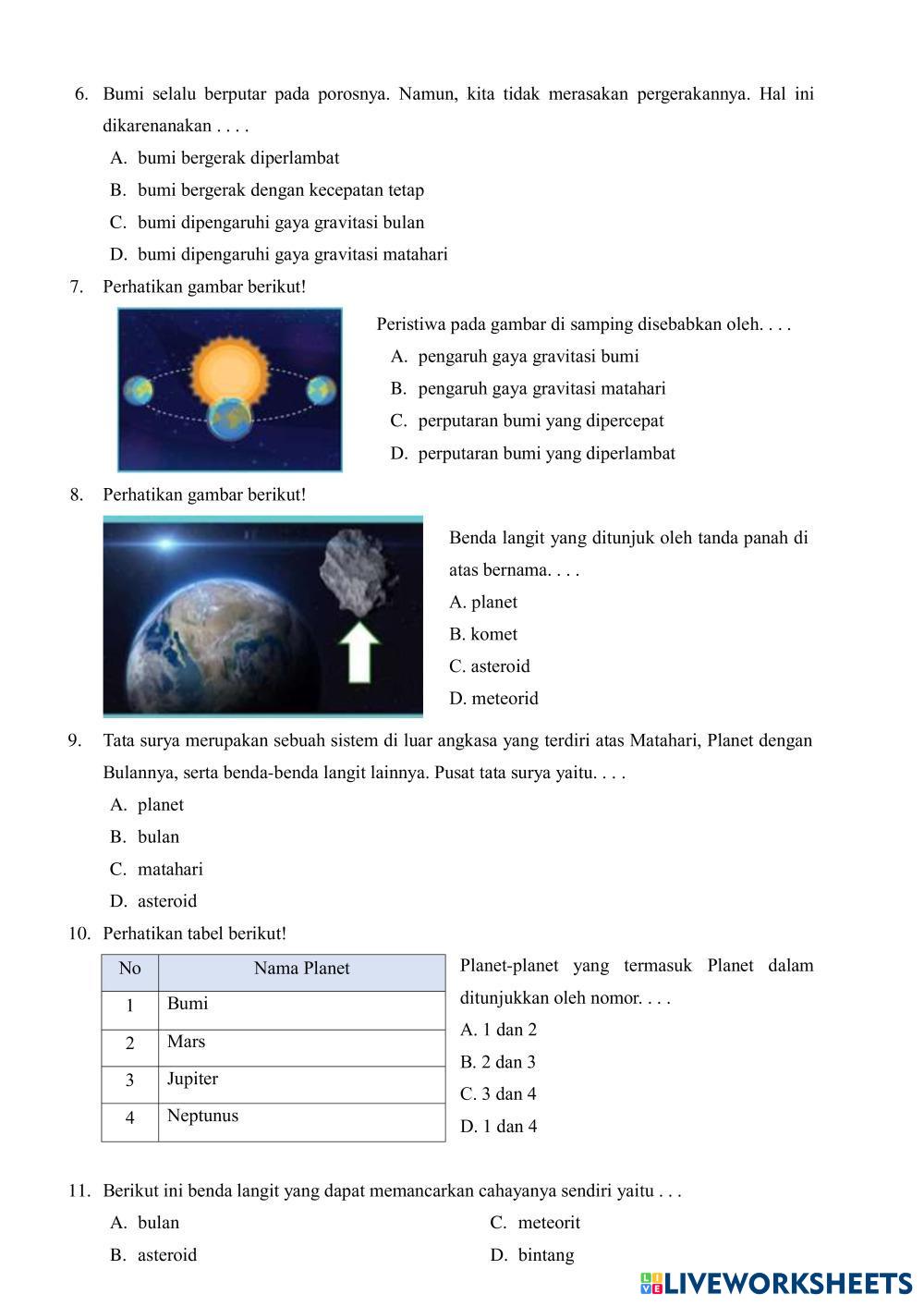 6. Bumi selalu berputar pada porosnya. Namun, kita tidak merasakan pergerakannya. Hal ini dikarenanakan . . . .

A. bumi bergerak diperlambat

B. bumi bergerak dengan kecepatan tetap

C. bumi dipengaruhi gaya gravitasi bulan

D. bumi dipengaruhi gaya gravitasi matahari

7. Perhatikan gambar berikut!

Peristiwa pada gambar di samping disebabkan oleh. . . .

A. pengaruh gaya gravitasi bumi

B. pengaruh gaya gravitasi matahari

C. perputaran bumi yang dipercepat

D. perputaran bumi yang diperlambat

8. Perhatikan gambar berikut!

Benda langit yang ditunjuk oleh tanda panah di atas bernama. . . .

A. planet

B. komet

C. asteroid

D. meteorid

9. Tata surya merupakan sebuah sistem di luar angkasa yang terdiri atas Matahari, Planet dengan Bulannya, serta benda-benda langit lainnya. Pusat tata surya yaitu. . . .

A. planet

B. bulan

C. matahari

D. asteroid

10. Perhatikan tabel berikut!

| No | Nama Planet |
|---|---|
| 1 | Bumi |
| 2 | Mars |
| 3 | Jupiter |
| 4 | Neptunus |

Planet-planet yang termasuk Planet dalam ditunjukkan oleh nomor. . . .

A. 1 dan 2

B. 2 dan 3

C. 3 dan 4

D. 1 dan 4

11. Berikut ini benda langit yang dapat memancarkan cahayanya sendiri yaitu . . .

A. bulan

B. asteroid

C. meteorit

D. bintang

LIVEWORKSHEETS